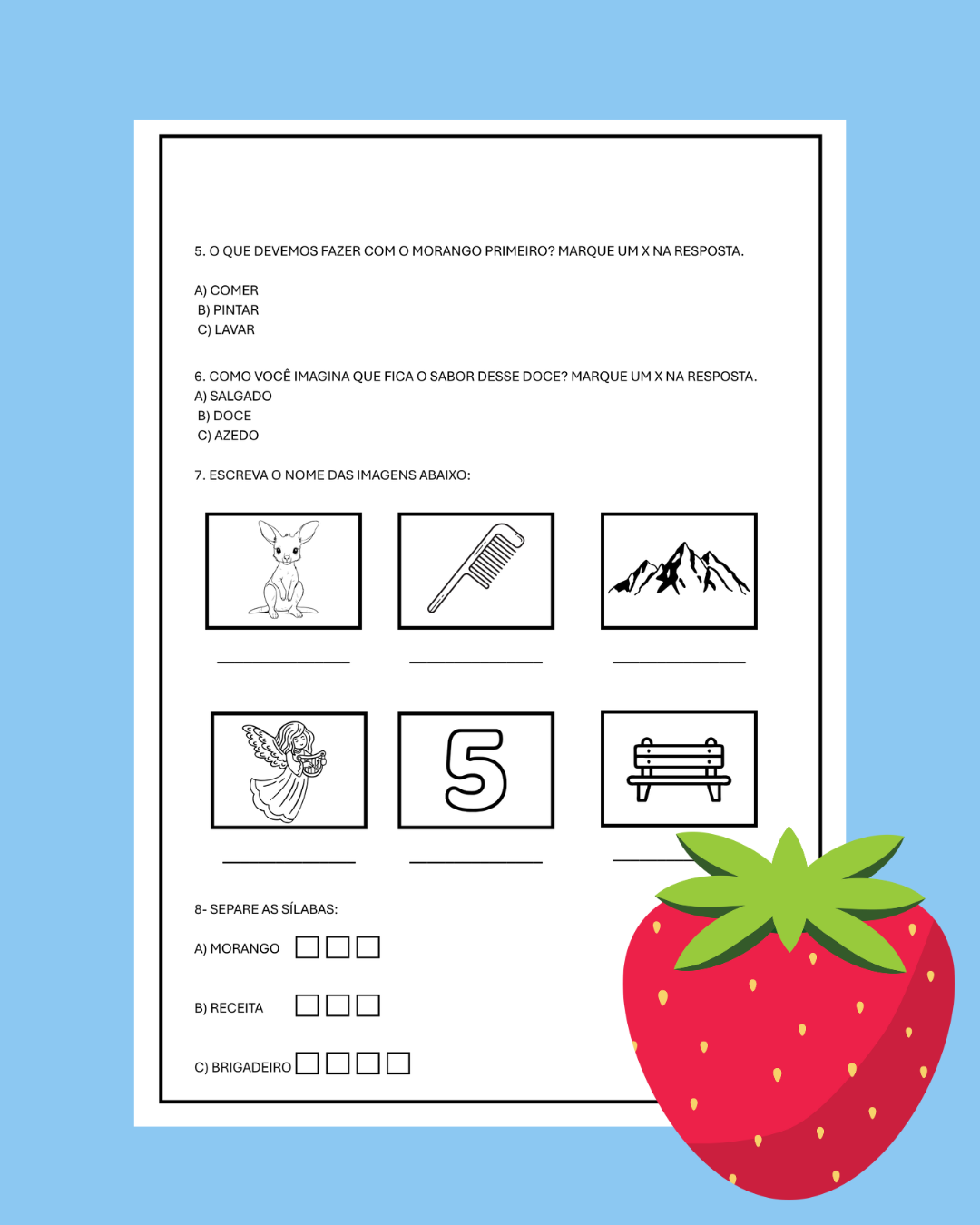 5. O QUE DEVEMOS FAZER COM O MORANGO PRIMEIRO? MARQUE UM X NA RESPOSTA.

A) COMER
B) PINTAR
C) LAVAR

6. COMO VOCÊ IMAGINA QUE FICA O SABOR DESSE DOCE? MARQUE UM X NA RESPOSTA.
A) SALGADO
B) DOCE
C) AZEDO

7. ESCREVA O NOME DAS IMAGENS ABAIXO:

5

8- SEPARE AS SÍLABAS:

A) MORANGO

B) RECEITA

C) BRIGADEIRO